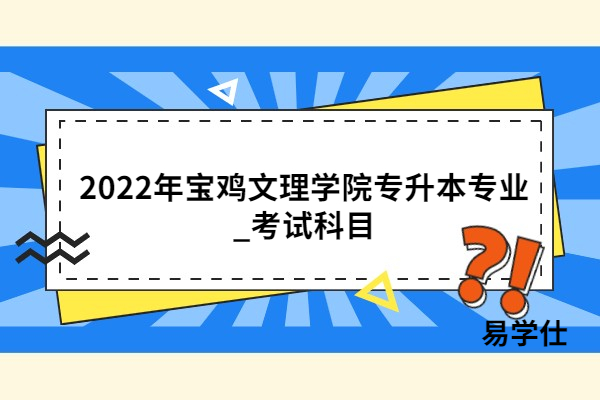 2022年宝鸡文理学院专升本专业_考试科目

?!

易学仕